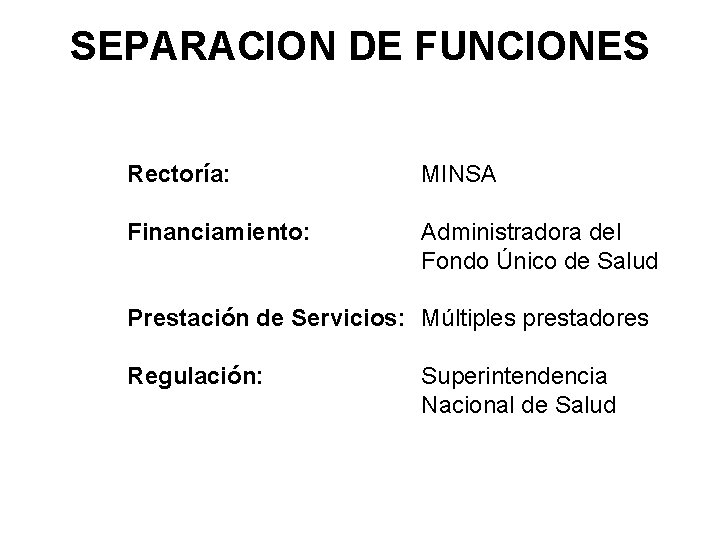 SEPARACION DE FUNCIONES

Rectoría: MINSA

Financiamiento: Administradora del Fondo Único de Salud

Prestación de Servicios: Múltiples prestadores

Regulación: Superintendencia Nacional de Salud